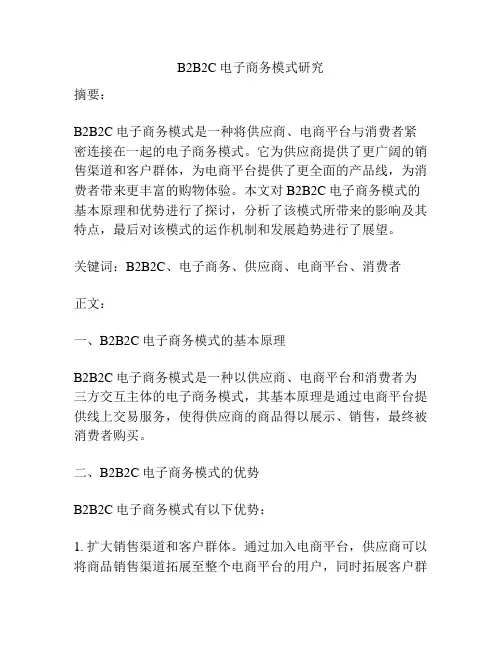 B2B2C 电子商务模式研究

摘要：

B2B2C 电子商务模式是一种将供应商、电商平台与消费者紧密连接在一起的电子商务模式。它为供应商提供了更广阔的销售渠道和客户群体，为电商平台提供了更全面的产品线，为消费者带来更丰富的购物体验。本文对 B2B2C 电子商务模式的基本原理和优势进行了探讨，分析了该模式所带来的影响及其特点，最后对该模式的运作机制和发展趋势进行了展望。

关键词：B2B2C、电子商务、供应商、电商平台、消费者

正文：

一、B2B2C 电子商务模式的基本原理

B2B2C 电子商务模式是一种以供应商、电商平台和消费者为三方交互主体的电子商务模式，其基本原理是通过电商平台提供线上交易服务，使得供应商的商品得以展示、销售，最终被消费者购买。

二、B2B2C 电子商务模式的优势

B2B2C 电子商务模式有以下优势：

1. 扩大销售渠道和客户群体。通过加入电商平台，供应商可以将商品销售渠道拓展至整个电商平台的用户，同时拓展客户群